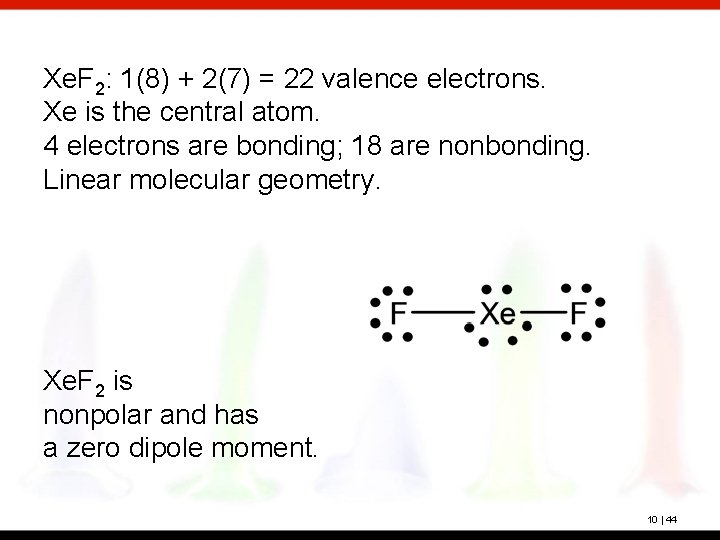 $XeF_2$: 1(8) + 2(7) = 22 valence electrons.
Xe is the central atom.
4 electrons are bonding; 18 are nonbonding.
Linear molecular geometry.

F—Xe—F

$XeF_2$ is nonpolar and has a zero dipole moment.

10 | 44